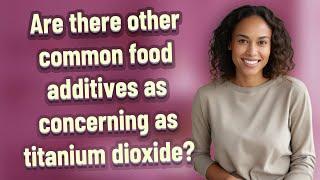 Are there other common food additives as concerning as titanium dioxide?